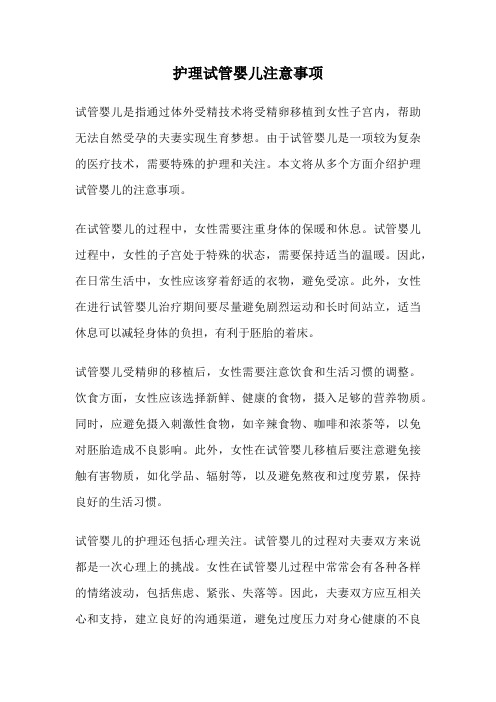 护理试管婴儿注意事项

试管婴儿是指通过体外受精技术将受精卵移植到女性子宫内，帮助无法自然受孕的夫妻实现生育梦想。由于试管婴儿是一项较为复杂的医疗技术，需要特殊的护理和关注。本文将从多个方面介绍护理试管婴儿的注意事项。

在试管婴儿的过程中，女性需要注重身体的保暖和休息。试管婴儿过程中，女性的子宫处于特殊的状态，需要保持适当的温暖。因此，在日常生活中，女性应该穿着舒适的衣物，避免受凉。此外，女性在进行试管婴儿治疗期间要尽量避免剧烈运动和长时间站立，适当休息可以减轻身体的负担，有利于胚胎的着床。

试管婴儿受精卵的移植后，女性需要注意饮食和生活习惯的调整。饮食方面，女性应该选择新鲜、健康的食物，摄入足够的营养物质。同时，应避免摄入刺激性食物，如辛辣食物、咖啡和浓茶等，以免对胚胎造成不良影响。此外，女性在试管婴儿移植后要注意避免接触有害物质，如化学品、辐射等，以及避免熬夜和过度劳累，保持良好的生活习惯。

试管婴儿的护理还包括心理关注。试管婴儿的过程对夫妻双方来说都是一次心理上的挑战。女性在试管婴儿过程中常常会有各种各样的情绪波动，包括焦虑、紧张、失落等。因此，夫妻双方应互相关心和支持，建立良好的沟通渠道，避免过度压力对身心健康的不良